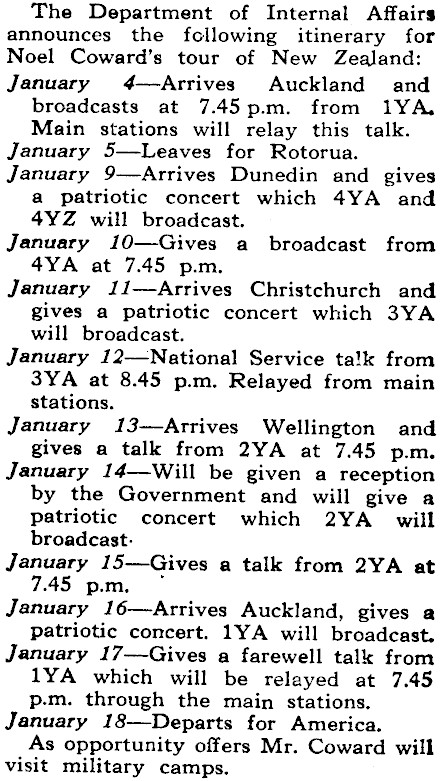 The Department of Internal Affairs announces the following itinerary for Noel Coward's tour of New Zealand:

January 4—Arrives Auckland and broadcasts at 7.45 p.m. from 1YA. Main stations will relay this talk.

January 5—Leaves for Rotorua.

January 9—Arrives Dunedin and gives a patriotic concert which 4YA and 4YZ will broadcast.

January 10—Gives a broadcast from 4YA at 7.45 p.m.

January 11—Arrives Christchurch and gives a patriotic concert which 3YA will broadcast.

January 12—National Service talk from 3YA at 8.45 p.m. Relayed from main stations.

January 13—Arrives Wellington and gives a talk from 2YA at 7.45 p.m.

January 14—Will be given a reception by the Government and will give a patriotic concert which 2YA will broadcast.

January 15—Gives a talk from 2YA at 7.45 p.m.

January 16—Arrives Auckland, gives a patriotic concert. 1YA will broadcast.

January 17—Gives a farewell talk from 1YA which will be relayed at 7.45 p.m. through the main stations.

January 18—Departs for America.

As opportunity offers Mr. Coward will visit military camps.